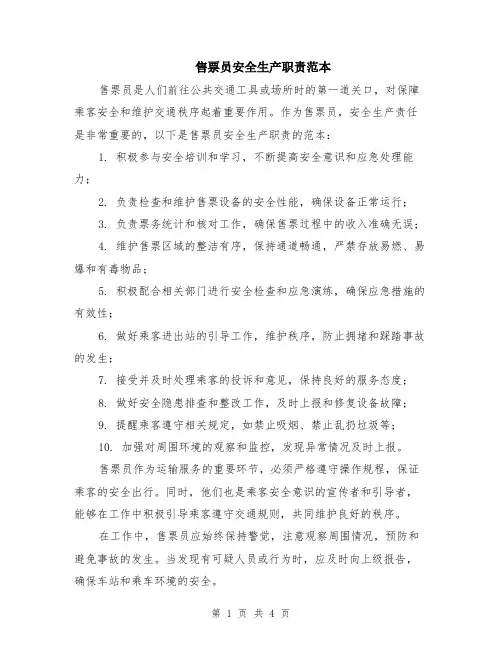 售票员安全生产职责范本

售票员是人们前往公共交通工具或场所时的第一道关口，对保障乘客安全和维护交通秩序起着重要作用。作为售票员，安全生产责任是非常重要的，以下是售票员安全生产职责的范本：

1. 积极参与安全培训和学习，不断提高安全意识和应急处理能力；

2. 负责检查和维护售票设备的安全性能，确保设备正常运行；

3. 负责票务统计和核对工作，确保售票过程中的收入准确无误；

4. 维护售票区域的整洁有序，保持通道畅通，严禁存放易燃、易爆和有毒物品；

5. 积极配合相关部门进行安全检查和应急演练，确保应急措施的有效性；

6. 做好乘客进出站的引导工作，维护秩序，防止拥堵和踩踏事故的发生；

7. 接受并及时处理乘客的投诉和意见，保持良好的服务态度；

8. 做好安全隐患排查和整改工作，及时上报和修复设备故障；

9. 提醒乘客遵守相关规定，如禁止吸烟、禁止乱扔垃圾等；

10. 加强对周围环境的观察和监控，发现异常情况及时上报。

售票员作为运输服务的重要环节，必须严格遵守操作规程，保证乘客的安全出行。同时，他们也是乘客安全意识的宣传者和引导者，能够在工作中积极引导乘客遵守交通规则，共同维护良好的秩序。

在工作中，售票员应始终保持警觉，注意观察周围情况，预防和避免事故的发生。当发现有可疑人员或行为时，应及时向上级报告，确保车站和乘车环境的安全。

第 1 页 共 4 页